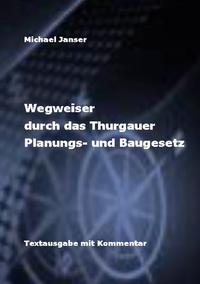 Michael Janser

Wegweiser
durch das Thurgauer
Planungs- und Baugesetz

Textausgabe mit Kommentar